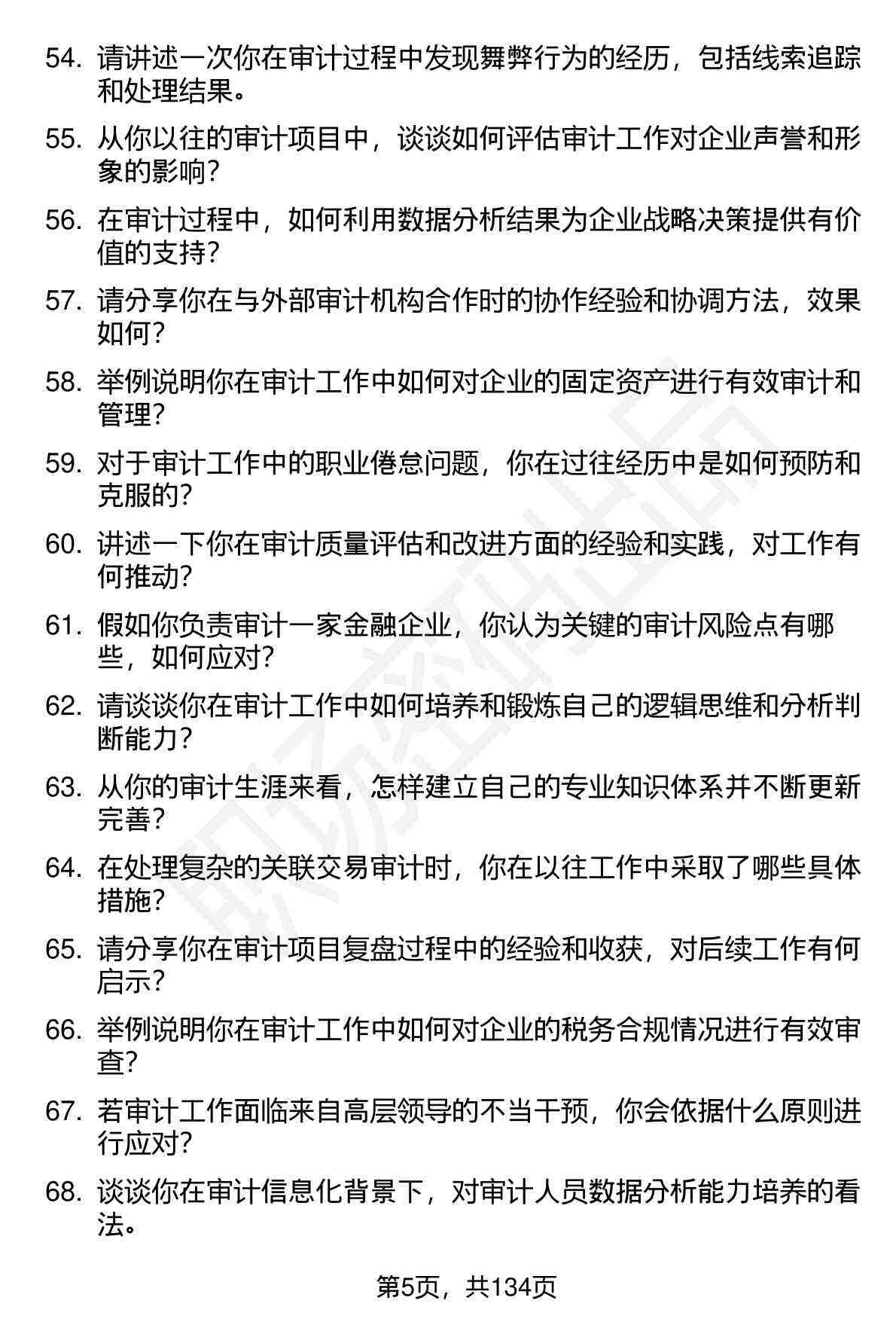 54. 请讲述一次你在审计过程中发现舞弊行为的经历，包括线索追踪和处理结果。

55. 从你以往的审计项目中，谈谈如何评估审计工作对企业声誉和形象的影响？

56. 在审计过程中，如何利用数据分析结果为企业战略决策提供有价值的支持？

57. 请分享你在与外部审计机构合作时的协作经验和协调方法，效果如何？

58. 举例说明你在审计工作中如何对企业的固定资产进行有效审计和管理？

59. 对于审计工作中的职业倦怠问题，你在过往经历中是如何预防和克服的？

60. 讲述一下你在审计质量评估和改进方面的经验和实践，对工作有何推动？

61. 假如你负责审计一家金融企业，你认为关键的审计风险点有哪些，如何应对？

62. 请谈谈你在审计工作中如何培养和锻炼自己的逻辑思维和分析判断能力？

63. 从你的审计生涯来看，怎样建立自己的专业知识体系并不断更新完善？

64. 在处理复杂的关联交易审计时，你在以往工作中采取了哪些具体措施？

65. 请分享你在审计项目复盘过程中的经验和收获，对后续工作有何启示？

66. 举例说明你在审计工作中如何对企业的税务合规情况进行有效审查？

67. 若审计工作面临来自高层领导的不当干预，你会依据什么原则进行应对？

68. 谈谈你在审计信息化背景下，对审计人员数据分析能力培养的看法。

第5页，共134页